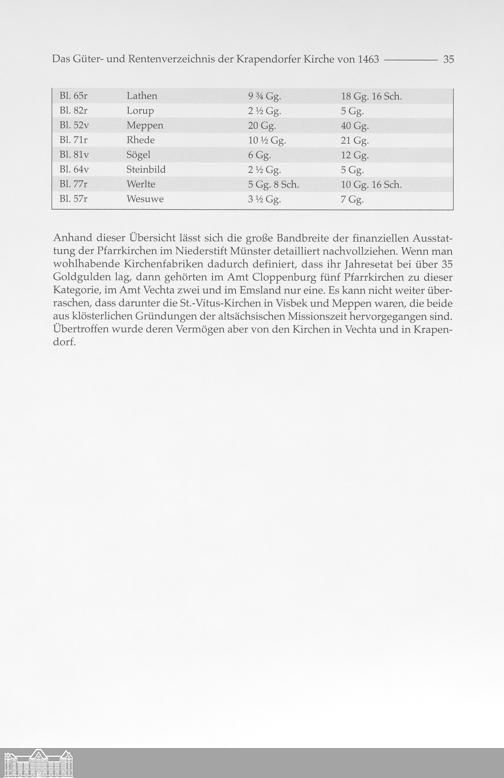 Das Güter- und Rentenverzeichnis der Krapendorfer Kirche von 1463 ———— 35

| Bl. 65r | Lathen | 9 ¾ Gg. | 18 Gg. 16 Sch. |
|---|---|---|---|
| Bl. 82r | Lorup | 2 ½ Gg. | 5 Gg. |
| Bl. 52v | Meppen | 20 Gg. | 40 Gg. |
| Bl. 71r | Rhede | 10 ½ Gg. | 21 Gg. |
| Bl. 81v | Sögel | 6 Gg. | 12 Gg. |
| Bl. 64v | Steinbild | 2 ½ Gg. | 5 Gg. |
| Bl. 77r | Werlte | 5 Gg. 8 Sch. | 10 Gg. 16 Sch. |
| Bl. 57r | Wesuwe | 3 ½ Gg. | 7 Gg. |

Anhand dieser Übersicht lässt sich die große Bandbreite der finanziellen Ausstattung der Pfarrkirchen im Niederstift Münster detailliert nachvollziehen. Wenn man wohlhabende Kirchenfabriken dadurch definiert, dass ihr Jahresetat bei über 35 Goldgulden lag, dann gehörten im Amt Cloppenburg fünf Pfarrkirchen zu dieser Kategorie, im Amt Vechta zwei und im Emsland nur eine. Es kann nicht weiter überraschen, dass darunter die St.-Vitus-Kirchen in Visbek und Meppen waren, die beide aus klösterlichen Gründungen der altsächsischen Missionszeit hervorgegangen sind. Übertroffen wurde deren Vermögen aber von den Kirchen in Vechta und in Krapendorf.